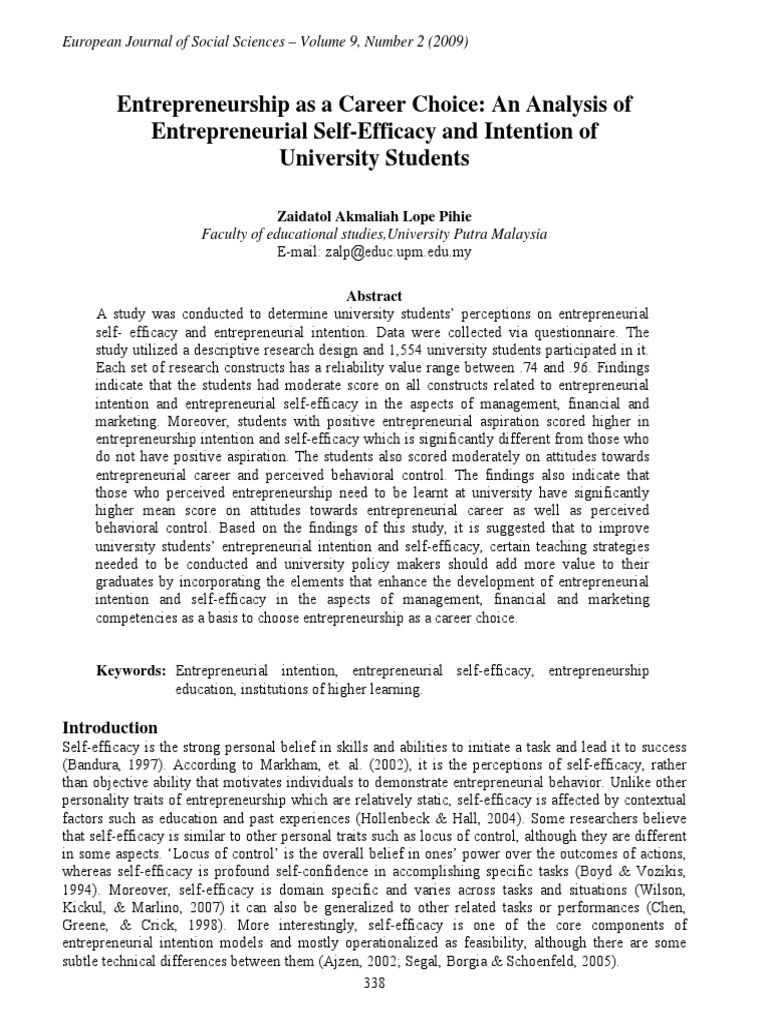 European Journal of Social Sciences – Volume 9, Number 2 (2009)

Entrepreneurship as a Career Choice: An Analysis of Entrepreneurial Self-Efficacy and Intention of University Students

Zaidatol Akmaliah Lope Pihie
Faculty of educational studies,University Putra Malaysia
E-mail: zalp@educ.upm.edu.my

Abstract
A study was conducted to determine university students' perceptions on entrepreneurial self- efficacy and entrepreneurial intention. Data were collected via questionnaire. The study utilized a descriptive research design and 1,554 university students participated in it. Each set of research constructs has a reliability value range between .74 and .96. Findings indicate that the students had moderate score on all constructs related to entrepreneurial intention and entrepreneurial self-efficacy in the aspects of management, financial and marketing. Moreover, students with positive entrepreneurial aspiration scored higher in entrepreneurship intention and self-efficacy which is significantly different from those who do not have positive aspiration. The students also scored moderately on attitudes towards entrepreneurial career and perceived behavioral control. The findings also indicate that those who perceived entrepreneurship need to be learnt at university have significantly higher mean score on attitudes towards entrepreneurial career as well as perceived behavioral control. Based on the findings of this study, it is suggested that to improve university students' entrepreneurial intention and self-efficacy, certain teaching strategies needed to be conducted and university policy makers should add more value to their graduates by incorporating the elements that enhance the development of entrepreneurial intention and self-efficacy in the aspects of management, financial and marketing competencies as a basis to choose entrepreneurship as a career choice.

Keywords: Entrepreneurial intention, entrepreneurial self-efficacy, entrepreneurship education, institutions of higher learning.

Introduction
Self-efficacy is the strong personal belief in skills and abilities to initiate a task and lead it to success (Bandura, 1997). According to Markham, et. al. (2002), it is the perceptions of self-efficacy, rather than objective ability that motivates individuals to demonstrate entrepreneurial behavior. Unlike other personality traits of entrepreneurship which are relatively static, self-efficacy is affected by contextual factors such as education and past experiences (Hollenbeck & Hall, 2004). Some researchers believe that self-efficacy is similar to other personal traits such as locus of control, although they are different in some aspects. 'Locus of control' is the overall belief in ones' power over the outcomes of actions, whereas self-efficacy is profound self-confidence in accomplishing specific tasks (Boyd & Vozikis, 1994). Moreover, self-efficacy is domain specific and varies across tasks and situations (Wilson, Kickul, & Marlino, 2007) it can also be generalized to other related tasks or performances (Chen, Greene, & Crick, 1998). More interestingly, self-efficacy is one of the core components of entrepreneurial intention models and mostly operationalized as feasibility, although there are some subtle technical differences between them (Ajzen, 2002; Segal, Borgia & Schoenfeld, 2005).

338